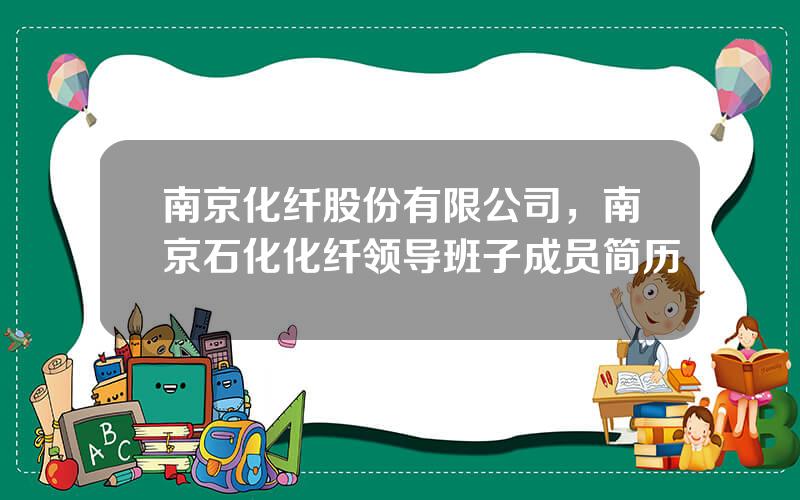 南京化纤股份有限公司，南京石化化纤领导班子成员简历

A B C